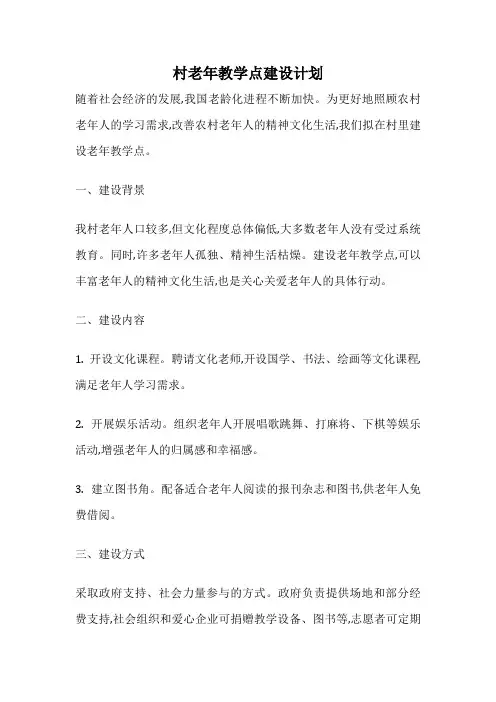 村老年教学点建设计划

随着社会经济的发展,我国老龄化进程不断加快。为更好地照顾农村老年人的学习需求,改善农村老年人的精神文化生活,我们拟在村里建设老年教学点。

一、建设背景

我村老年人口较多,但文化程度总体偏低,大多数老年人没有受过系统教育。同时,许多老年人孤独、精神生活枯燥。建设老年教学点,可以丰富老年人的精神文化生活,也是关心关爱老年人的具体行动。

二、建设内容

1. 开设文化课程。聘请文化老师,开设国学、书法、绘画等文化课程,满足老年人学习需求。

2. 开展娱乐活动。组织老年人开展唱歌跳舞、打麻将、下棋等娱乐活动,增强老年人的归属感和幸福感。

3. 建立图书角。配备适合老年人阅读的报刊杂志和图书,供老年人免费借阅。

三、建设方式

采取政府支持、社会力量参与的方式。政府负责提供场地和部分经费支持,社会组织和爱心企业可捐赠教学设备、图书等,志愿者可定期